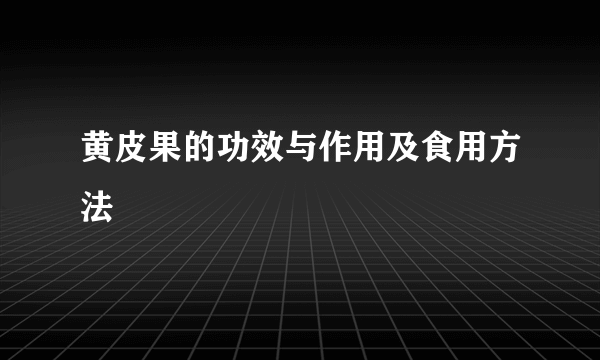 黄皮果的功效与作用及食用方法